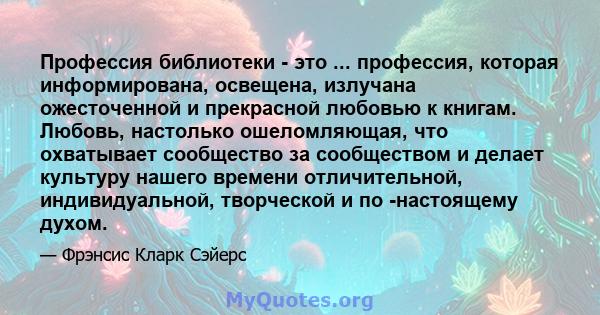 Профессия библиотеки - это ... профессия, которая информирована, освещена, излучана ожесточенной и прекрасной любовью к книгам. Любовь, настолько ошеломляющая, что охватывает сообщество за сообществом и делает культуру нашего времени отличительной, индивидуальной, творческой и по -настоящему духом.

— Фрэнсис Кларк Сэйерс

MyQuotes.org